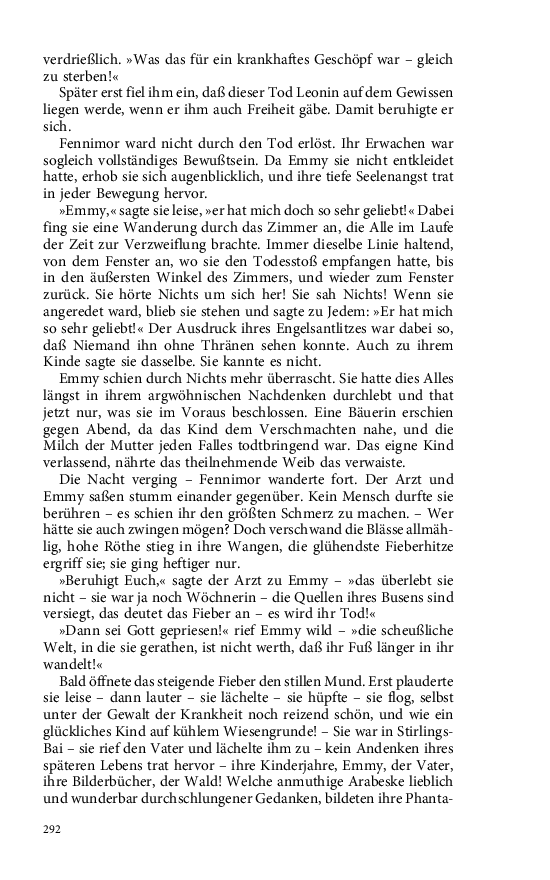 verdrießlich. »Was das für ein krankhaftes Geschöpf war – gleich zu sterben!«

Später erst fiel ihm ein, daß dieser Tod Leonin auf dem Gewissen liegen werde, wenn er ihm auch Freiheit gäbe. Damit beruhigte er sich.

Fennimor ward nicht durch den Tod erlöst. Ihr Erwachen war sogleich vollständiges Bewußtsein. Da Emmy sie nicht entkleidet hatte, erhob sie sich augenblicklich, und ihre tiefe Seelenangst trat in jeder Bewegung hervor.

»Emmy,« sagte sie leise, »er hat mich doch so sehr geliebt!« Dabei fing sie eine Wanderung durch das Zimmer an, die Alle im Laufe der Zeit zur Verzweiflung brachte. Immer dieselbe Linie haltend, von dem Fenster an, wo sie den Todesstoß empfangen hatte, bis in den äußersten Winkel des Zimmers, und wieder zum Fenster zurück. Sie hörte Nichts um sich her! Sie sah Nichts! Wenn sie angeredet ward, blieb sie stehen und sagte zu Jedem: »Er hat mich so sehr geliebt!« Der Ausdruck ihres Engelsantlitzes war dabei so, daß Niemand ihn ohne Thränen sehen konnte. Auch zu ihrem Kinde sagte sie dasselbe. Sie kannte es nicht.

Emmy schien durch Nichts mehr überrascht. Sie hatte dies Alles längst in ihrem argwöhnischen Nachdenken durchlebt und that jetzt nur, was sie im Voraus beschlossen. Eine Bäuerin erschien gegen Abend, da das Kind dem Verschmachten nahe, und die Milch der Mutter jeden Falles todtbringend war. Das eigne Kind verlassend, nährte das theilnehmende Weib das verwaiste.

Die Nacht verging – Fennimor wanderte fort. Der Arzt und Emmy saßen stumm einander gegenüber. Kein Mensch durfte sie berühren – es schien ihr den größten Schmerz zu machen. – Wer hätte sie auch zwingen mögen? Doch verschwand die Blässe allmählig, hohe Röthe stieg in ihre Wangen, die glühendste Fieberhitze ergriff sie; sie ging heftiger nur.

»Beruhigt Euch,« sagte der Arzt zu Emmy – »das überlebt sie nicht – sie war ja noch Wöchnerin – die Quellen ihres Busens sind versiegt, das deutet das Fieber an – es wird ihr Tod!«

»Dann sei Gott gepriesen!« rief Emmy wild – »die scheußliche Welt, in die sie gerathen, ist nicht werth, daß ihr Fuß länger in ihr wandelt!«

Bald öffnete das steigende Fieber den stillen Mund. Erst plauderte sie leise – dann lauter – sie lächelte – sie hüpfte – sie flog, selbst unter der Gewalt der Krankheit noch reizend schön, und wie ein glückliches Kind auf kühlem Wiesengrunde! – Sie war in Stirlings-Bai – sie rief den Vater und lächelte ihm zu – kein Andenken ihres späteren Lebens trat hervor – ihre Kinderjahre, Emmy, der Vater, ihre Bilderbücher, der Wald! Welche anmuthige Arabeske lieblich und wunderbar durchschlungener Gedanken, bildeten ihre Phanta-

292